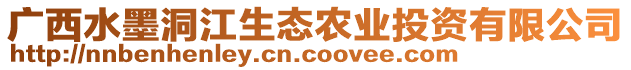 广西水墨洞江生态农业投资有限公司
http://nnbenhenley.cn.coovee.com